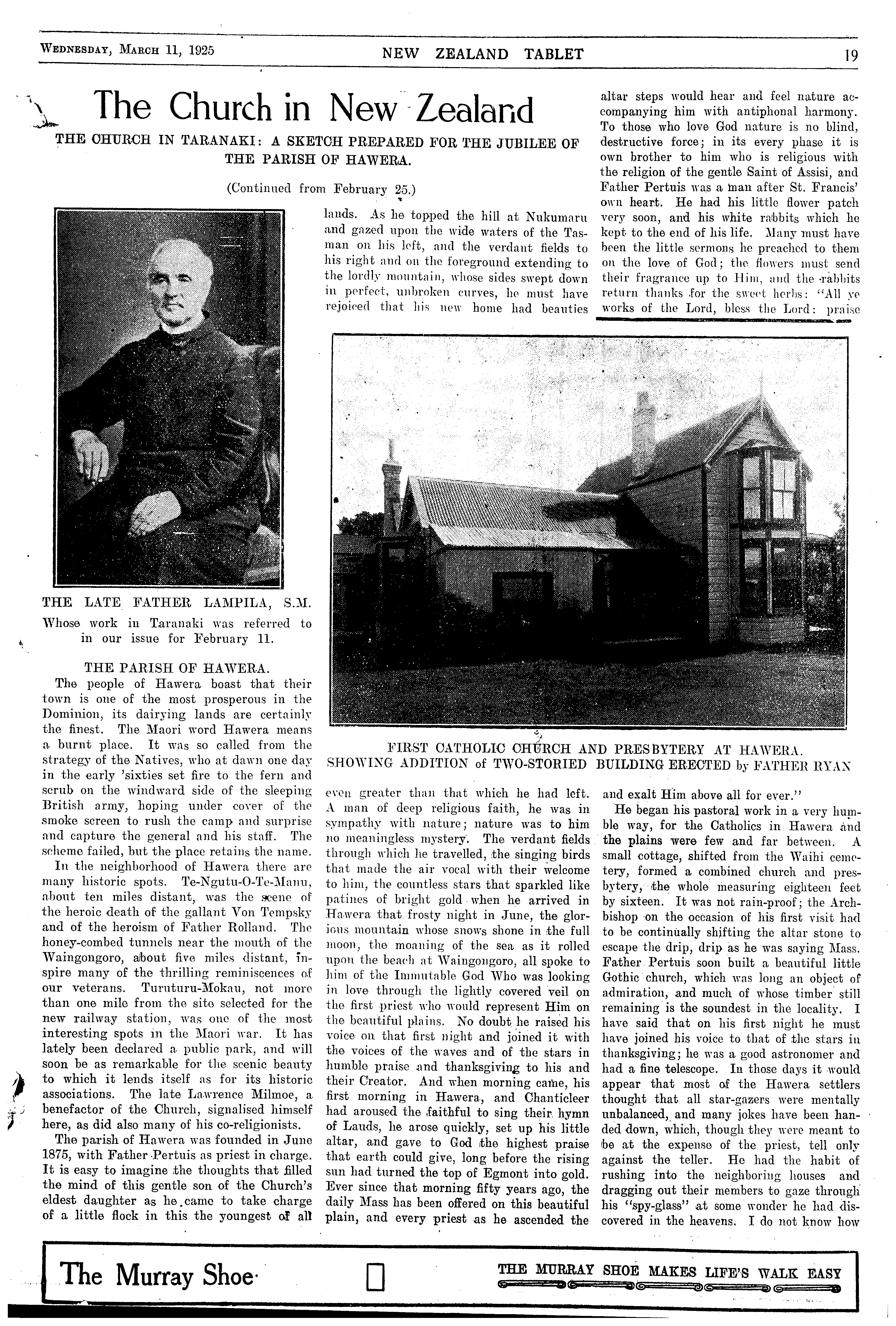 WEDNESDAY, MARCH 11, 1925 NEW ZEALAND TABLET 19

The Church in New Zealand

THE CHURCH IN TARANAKI: A SKETCH PREPARED FOR THE JUBILEE OF THE PARISH OF HAWERA.

(Continued from February 25.)

THE LATE FATHER LAMPILA, S.M.
Whose work in Taranaki was referred to in our issue for February 11.

THE PARISH OF HAWERA.

The people of Hawera boast that their town is one of the most prosperous in the Dominion, its dairying lands are certainly the finest. The Maori word Hawera means a burnt place. It was so called from the strategy of the Natives, who at dawn one day in the early 'sixties set fire to the fern and scrub on the windward side of the sleeping British army, hoping under cover of the smoke screen to rush the camp and surprise and capture the general and his staff. The scheme failed, but the place retains the name.

In the neighborhood of Hawera there are many historic spots. Te-Ngutu-O-Te-Manu, about ten miles distant, was the scene of the heroic death of the gallant Von Tempsky and of the heroism of Father Rolland. The honey-combed tunnels near the mouth of the Waingongoro, about five miles distant, inspire many of the thrilling reminiscences of our veterans. Turuturu-Mokau, not more than one mile from the site selected for the new railway station, was one of the most interesting spots in the Maori war. It has lately been declared a public park, and will soon be as remarkable for the scenic beauty to which it lends itself as for its historic associations. The late Lawrence Milmoe, a benefactor of the Church, signalised himself here, as did also many of his co-religionists.

The parish of Hawera was founded in June 1875, with Father Pertuis as priest in charge. It is easy to imagine the thoughts that filled the mind of this gentle son of the Church's eldest daughter as he came to take charge of a little flock in this the youngest of all lands. As he topped the hill at Nukumaru and gazed upon the wide waters of the Tasman on his left, and the verdant fields to his right and on the foreground extending to the lordly mountain, whose sides swept down in perfect, unbroken curves, he must have rejoiced that his new home had beauties even greater than that which he had left. A man of deep religious faith, he was in sympathy with nature; nature was to him no meaningless mystery. The verdant fields through which he travelled, the singing birds that made the air vocal with their welcome to him, the countless stars that sparkled like patines of bright gold when he arrived in Hawera that frosty night in June, the glorious mountain whose snows shone in the full moon, the moaning of the sea as it rolled upon the beach at Waingongoro, all spoke to him of the Immutable God Who was looking in love through the lightly covered veil on the first priest who would represent Him on the beautiful plains. No doubt he raised his voice on that first night and joined it with the voices of the waves and of the stars in humble praise and thanksgiving to his and their Creator. And when morning came, his first morning in Hawera, and Chanticleer had aroused the faithful to sing their hymn of Lauds, he arose quickly, set up his little altar, and gave to God the highest praise that earth could give, long before the rising sun had turned the top of Egmont into gold. Ever since that morning fifty years ago, the daily Mass has been offered on this beautiful plain, and every priest as he ascended the altar steps would hear and feel nature accompanying him with antiphonal harmony. To those who love God nature is no blind, destructive force; in its every phase it is own brother to him who is religious with the religion of the gentle Saint of Assisi, and Father Pertuis was a man after St. Francis' own heart. He had his little flower patch very soon, and his white rabbits which he kept to the end of his life. Many must have been the little sermons he preached to them on the love of God; the flowers must send their fragrance up to Him, and the rabbits return thanks for the sweet herbs: "All ye works of the Lord, bless the Lord: praise and exalt Him above all for ever."

FIRST CATHOLIC CHURCH AND PRESBYTERY AT HAWERA. SHOWING ADDITION of TWO-STORIED BUILDING ERECTED by FATHER RYAN

He began his pastoral work in a very humble way, for the Catholics in Hawera and the plains were few and far between. A small cottage, shifted from the Waihi cemetery, formed a combined church and presbytery, the whole measuring eighteen feet by sixteen. It was not rain-proof; the Archbishop on the occasion of his first visit had to be continually shifting the altar stone to escape the drip, drip as he was saying Mass. Father Pertuis soon built a beautiful little Gothic church, which was long an object of admiration, and much of whose timber still remaining is the soundest in the locality. I have said that on his first night he must have joined his voice to that of the stars in thanksgiving; he was a good astronomer and had a fine telescope. In those days it would appear that most of the Hawera settlers thought that all star-gazers were mentally unbalanced, and many jokes have been handed down, which, though they were meant to be at the expense of the priest, tell only against the teller. He had the habit of rushing into the neighboring houses and dragging out their members to gaze through his "spy-glass" at some wonder he had discovered in the heavens. I do not know how

The Murray Shoe THE MURRAY SHOE MAKES LIFE'S WALK EASY